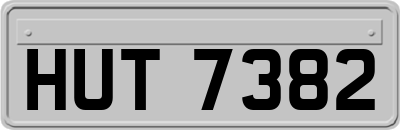 HUT 7382